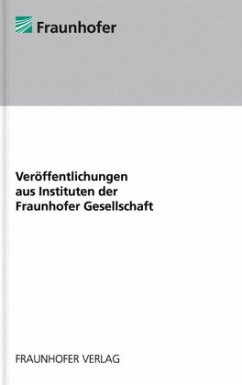 Fraunhofer

Veröffentlichungen aus Instituten der Fraunhofer Gesellschaft

FRAUNHOFER VERLAG